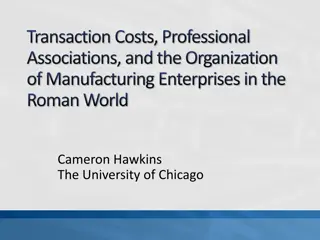 Transaction Costs, Professional Associations, and the Organization of Manufacturing Enterprises in the Roman World

Cameron Hawkins
The University of Chicago